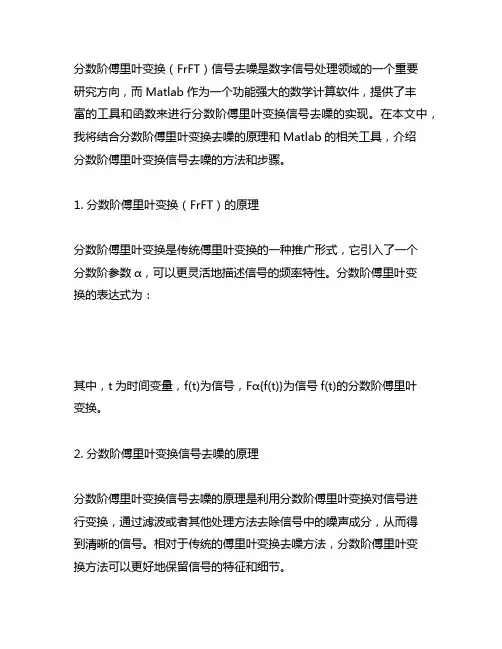 分数阶傅里叶变换（FrFT）信号去噪是数字信号处理领域的一个重要研究方向，而 Matlab 作为一个功能强大的数学计算软件，提供了丰富的工具和函数来进行分数阶傅里叶变换信号去噪的实现。在本文中，我将结合分数阶傅里叶变换去噪的原理和 Matlab 的相关工具，介绍分数阶傅里叶变换信号去噪的方法和步骤。

1. 分数阶傅里叶变换（FrFT）的原理

分数阶傅里叶变换是传统傅里叶变换的一种推广形式，它引入了一个分数阶参数 α，可以更灵活地描述信号的频率特性。分数阶傅里叶变换的表达式为：

其中，t 为时间变量，f(t)为信号，Fα{f(t)}为信号 f(t)的分数阶傅里叶变换。

2. 分数阶傅里叶变换信号去噪的原理

分数阶傅里叶变换信号去噪的原理是利用分数阶傅里叶变换对信号进行变换，通过滤波或者其他处理方法去除信号中的噪声成分，从而得到清晰的信号。相对于传统的傅里叶变换去噪方法，分数阶傅里叶变换方法可以更好地保留信号的特征和细节。